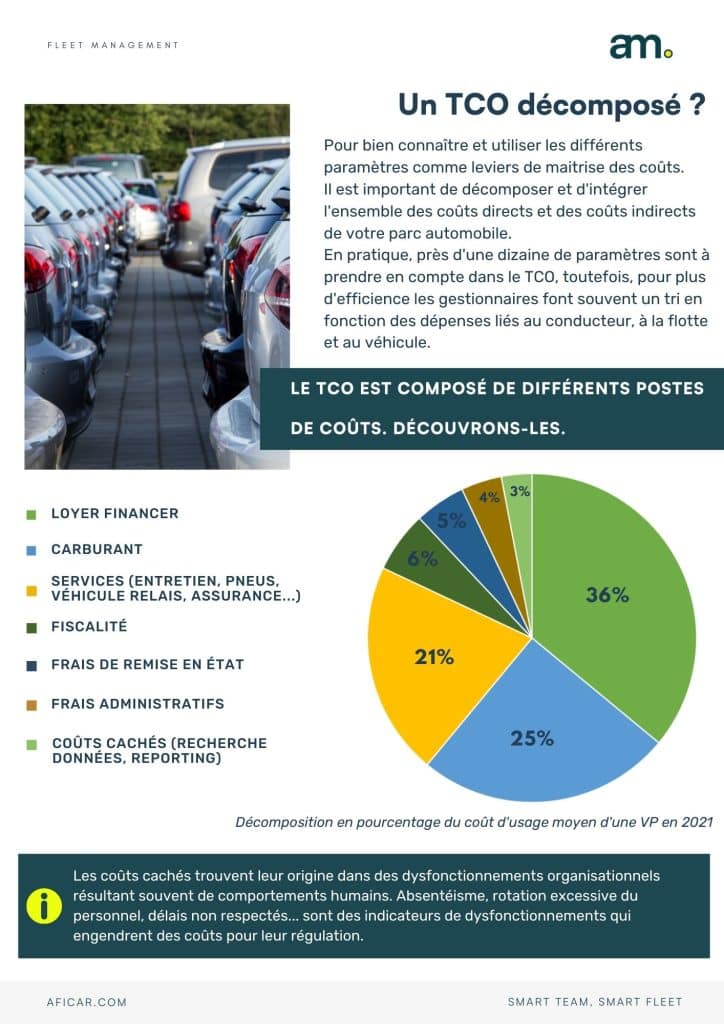 FLEET MANAGEMENT

am.

Un TCO décomposé ?

Pour bien connaître et utiliser les différents paramètres comme leviers de maitrise des coûts.
Il est important de décomposer et d'intégrer l'ensemble des coûts directs et des coûts indirects de votre parc automobile.
En pratique, près d'une dizaine de paramètres sont à prendre en compte dans le TCO, toutefois, pour plus d'efficience les gestionnaires font souvent un tri en fonction des dépenses liés au conducteur, à la flotte et au véhicule.

LE TCO EST COMPOSÉ DE DIFFÉRENTS POSTES DE COÛTS. DÉCOUVRONS-LES.

LOYER FINANCER
CARBURANT
SERVICES (ENTRETIEN, PNEUS, VÉHICULE RELAIS, ASSURANCE...)
FISCALITÉ
FRAIS DE REMISE EN ÉTAT
FRAIS ADMINISTRATIFS
COÛTS CACHÉS (RECHERCHE DONNÉES, REPORTING)

36%
25%
21%
6%
5%
4%
3%

Décomposition en pourcentage du coût d'usage moyen d'une VP en 2021

i

Les coûts cachés trouvent leur origine dans des dysfonctionnements organisationnels résultant souvent de comportements humains. Absentéisme, rotation excessive du personnel, délais non respectés... sont des indicateurs de dysfonctionnements qui engendrent des coûts pour leur régulation.

AFICAR.COM

SMART TEAM, SMART FLEET